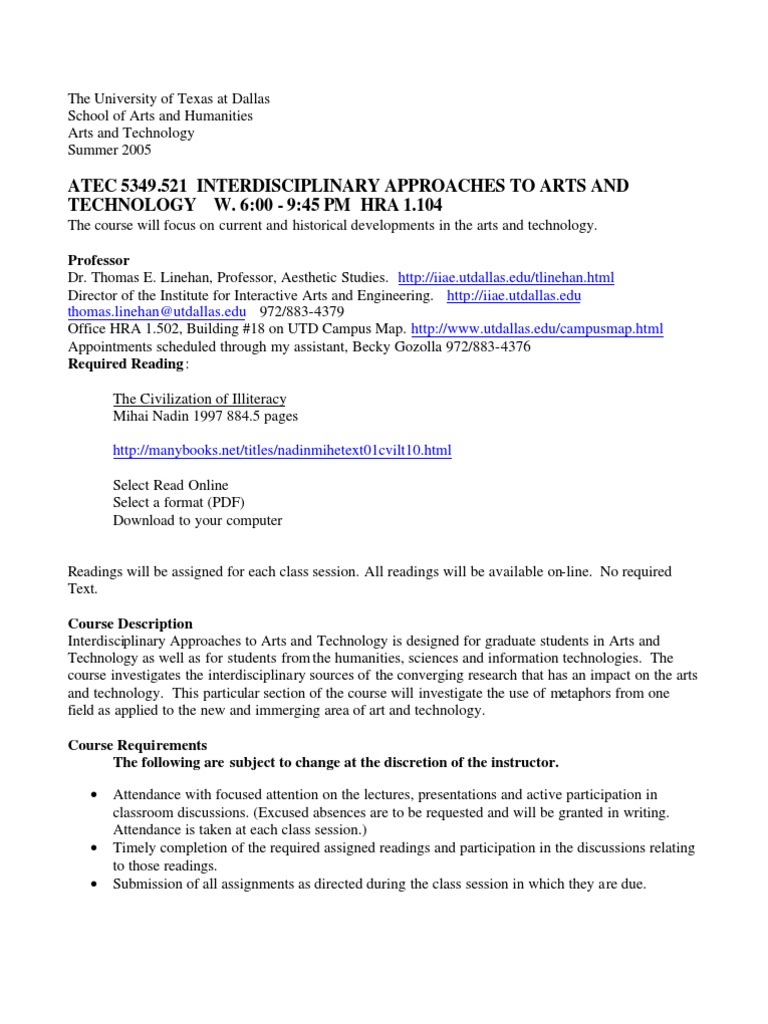 The University of Texas at Dallas
School of Arts and Humanities
Arts and Technology
Summer 2005

ATEC 5349.521 INTERDISCIPLINARY APPROACHES TO ARTS AND TECHNOLOGY W. 6:00 - 9:45 PM HRA 1.104
The course will focus on current and historical developments in the arts and technology.

Professor
Dr. Thomas E. Linehan, Professor, Aesthetic Studies. http://iiae.utdallas.edu/tlinehan.html
Director of the Institute for Interactive Arts and Engineering. http://iiae.utdallas.edu
thomas.linehan@utdallas.edu 972/883-4379
Office HRA 1.502, Building #18 on UTD Campus Map. http://www.utdallas.edu/campusmap.html
Appointments scheduled through my assistant, Becky Gozolla 972/883-4376
Required Reading:

The Civilization of Illiteracy
Mihai Nadin 1997 884.5 pages

http://manybooks.net/titles/nadinmihetext01cvilt10.html

Select Read Online
Select a format (PDF)
Download to your computer

Readings will be assigned for each class session. All readings will be available on-line. No required Text.

Course Description
Interdisciplinary Approaches to Arts and Technology is designed for graduate students in Arts and Technology as well as for students from the humanities, sciences and information technologies. The course investigates the interdisciplinary sources of the converging research that has an impact on the arts and technology. This particular section of the course will investigate the use of metaphors from one field as applied to the new and immerging area of art and technology.

Course Requirements
The following are subject to change at the discretion of the instructor.

• Attendance with focused attention on the lectures, presentations and active participation in classroom discussions. (Excused absences are to be requested and will be granted in writing. Attendance is taken at each class session.)
• Timely completion of the required assigned readings and participation in the discussions relating to those readings.
• Submission of all assignments as directed during the class session in which they are due.